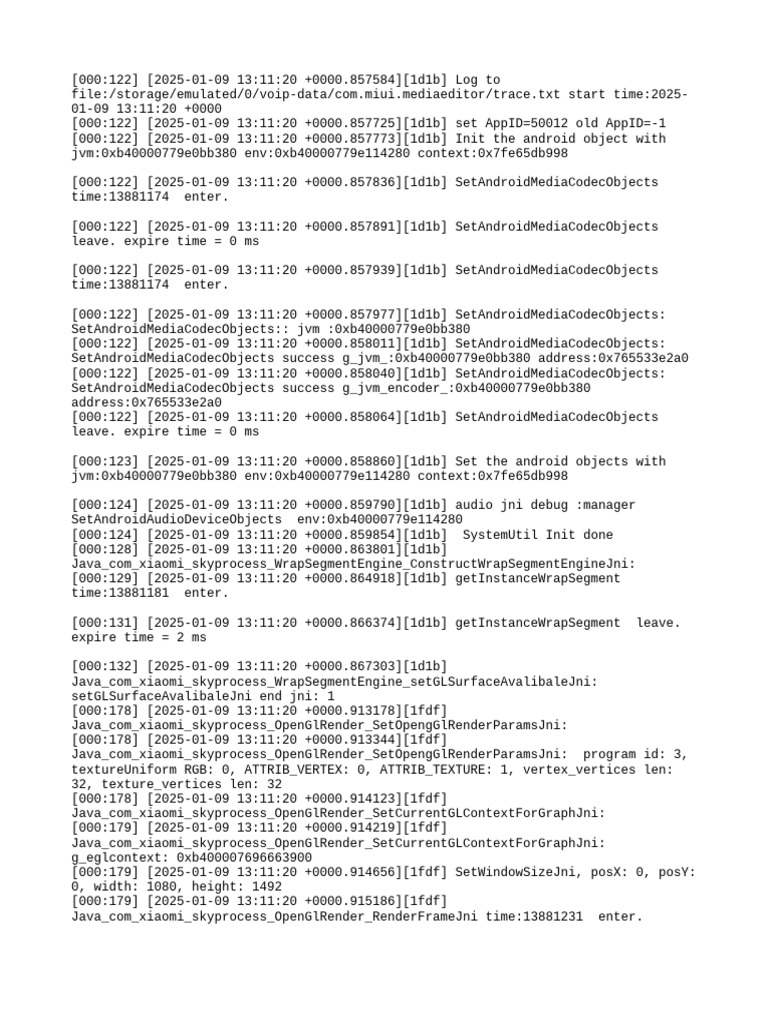 [000:122] [2025-01-09 13:11:20 +0000.857584][1d1b] Log to file:/storage/emulated/0/voip-data/com.miui.mediaeditor/trace.txt start time:2025-01-09 13:11:20 +0000
[000:122] [2025-01-09 13:11:20 +0000.857725][1d1b] set AppID=50012 old AppID=-1
[000:122] [2025-01-09 13:11:20 +0000.857773][1d1b] Init the android object with jvm:0xb40000779e0bb380 env:0xb40000779e114280 context:0x7fe65db998

[000:122] [2025-01-09 13:11:20 +0000.857836][1d1b] SetAndroidMediaCodecObjects time:13881174  enter.

[000:122] [2025-01-09 13:11:20 +0000.857891][1d1b] SetAndroidMediaCodecObjects leave. expire time = 0 ms

[000:122] [2025-01-09 13:11:20 +0000.857939][1d1b] SetAndroidMediaCodecObjects time:13881174  enter.

[000:122] [2025-01-09 13:11:20 +0000.857977][1d1b] SetAndroidMediaCodecObjects: SetAndroidMediaCodecObjects:: jvm :0xb40000779e0bb380
[000:122] [2025-01-09 13:11:20 +0000.858011][1d1b] SetAndroidMediaCodecObjects: SetAndroidMediaCodecObjects success g_jvm_:0xb40000779e0bb380 address:0x765533e2a0
[000:122] [2025-01-09 13:11:20 +0000.858040][1d1b] SetAndroidMediaCodecObjects: SetAndroidMediaCodecObjects success g_jvm_encoder_:0xb40000779e0bb380 address:0x765533e2a0
[000:122] [2025-01-09 13:11:20 +0000.858064][1d1b] SetAndroidMediaCodecObjects leave. expire time = 0 ms

[000:123] [2025-01-09 13:11:20 +0000.858860][1d1b] Set the android objects with jvm:0xb40000779e0bb380 env:0xb40000779e114280 context:0x7fe65db998

[000:124] [2025-01-09 13:11:20 +0000.859790][1d1b] audio jni debug :manager SetAndroidAudioDeviceObjects  env:0xb40000779e114280
[000:124] [2025-01-09 13:11:20 +0000.859854][1d1b]  SystemUtil Init done
[000:128] [2025-01-09 13:11:20 +0000.863801][1d1b] Java_com_xiaomi_skyprocess_WrapSegmentEngine_ConstructWrapSegmentEngineJni:
[000:129] [2025-01-09 13:11:20 +0000.864918][1d1b] getInstanceWrapSegment time:13881181  enter.

[000:131] [2025-01-09 13:11:20 +0000.866374][1d1b] getInstanceWrapSegment  leave. expire time = 2 ms

[000:132] [2025-01-09 13:11:20 +0000.867303][1d1b] Java_com_xiaomi_skyprocess_WrapSegmentEngine_setGLSurfaceAvalibaleJni: setGLSurfaceAvalibaleJni end jni: 1
[000:178] [2025-01-09 13:11:20 +0000.913178][1fdf] Java_com_xiaomi_skyprocess_OpenGlRender_SetOpengGlRenderParamsJni:
[000:178] [2025-01-09 13:11:20 +0000.913344][1fdf] Java_com_xiaomi_skyprocess_OpenGlRender_SetOpengGlRenderParamsJni:  program id: 3, textureUniform RGB: 0, ATTRIB_VERTEX: 0, ATTRIB_TEXTURE: 1, vertex_vertices len: 32, texture_vertices len: 32
[000:178] [2025-01-09 13:11:20 +0000.914123][1fdf] Java_com_xiaomi_skyprocess_OpenGlRender_SetCurrentGLContextForGraphJni:
[000:179] [2025-01-09 13:11:20 +0000.914219][1fdf] Java_com_xiaomi_skyprocess_OpenGlRender_SetCurrentGLContextForGraphJni: g_eglcontext: 0xb400007696663900
[000:179] [2025-01-09 13:11:20 +0000.914656][1fdf] SetWindowSizeJni, posX: 0, posY: 0, width: 1080, height: 1492
[000:179] [2025-01-09 13:11:20 +0000.915186][1fdf] Java_com_xiaomi_skyprocess_OpenGlRender_RenderFrameJni time:13881231  enter.